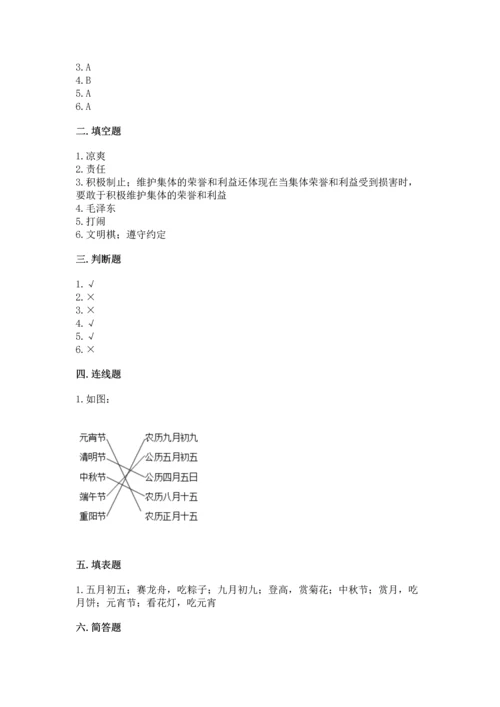 3. A
4. B
5. A
6. A

二. 填空题

1. 凉爽
2. 责任
3. 积极制止；维护集体的荣誉和利益还体现在当集体荣誉和利益受到损害时，要敢于积极维护集体的荣誉和利益
4. 毛泽东
5. 打闹
6. 文明棋；遵守约定

三. 判断题

1. √
2. ×
3. ×
4. √
5. √
6. ×

四. 连线题

1. 如图：

元宵节
清明节
中秋节
端午节
重阳节

农历九月初九
公历五月初五
公历四月五日
农历八月十五
农历正月十五

五. 填表题

1. 五月初五；赛龙舟，吃粽子；九月初九；登高，赏菊花；中秋节；赏月，吃月饼；元宵节；看花灯，吃元宵

六. 简答题